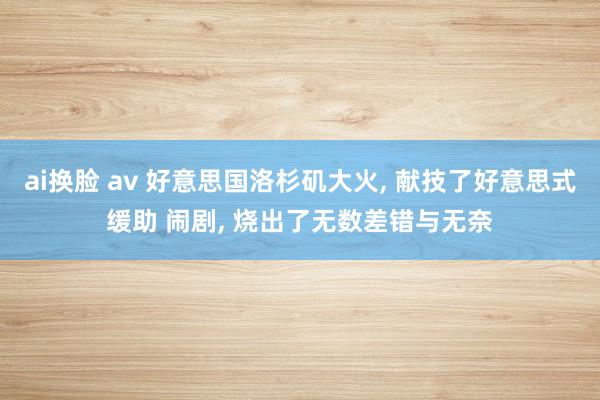 ai换脸 av 好意思国洛杉矶大火, 献技了好意思式缓助 闹剧, 烧出了无数差错与无奈